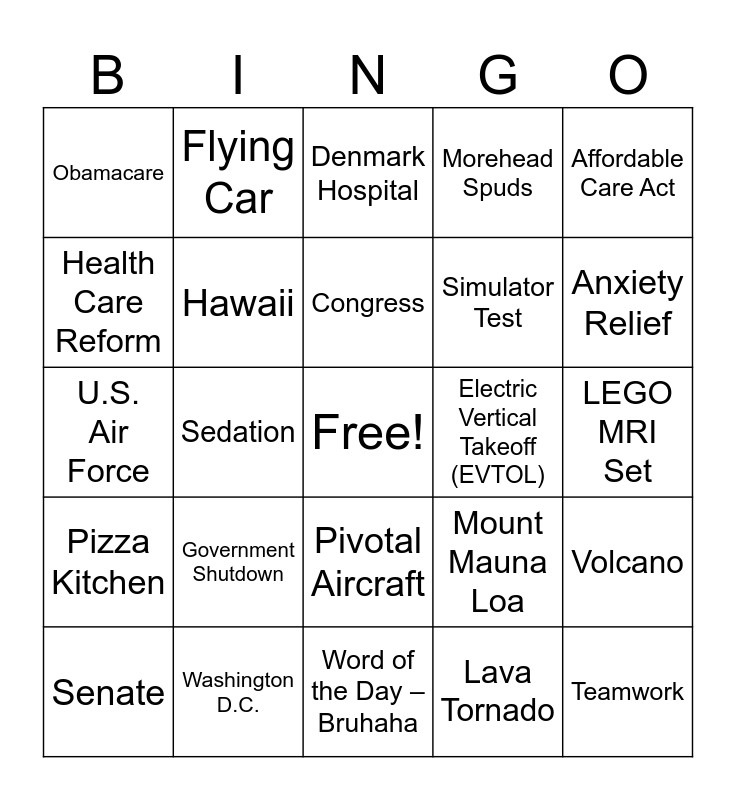 | B | I | N | G | O |
|---|---|---|---|---|
| Obamacare | Flying Car | Denmark Hospital | Morehead Spuds | Affordable Care Act |
| Health Care Reform | Hawaii | Congress | Simulator Test | Anxiety Relief |
| U.S. Air Force | Sedation | Free! | Electric Vertical Takeoff (EVTOL) | LEGO MRI Set |
| Pizza Kitchen | Government Shutdown | Pivotal Aircraft | Mount Mauna Loa | Volcano |
| Senate | Washington D.C. | Word of the Day – Bruhaha | Lava Tornado | Teamwork |